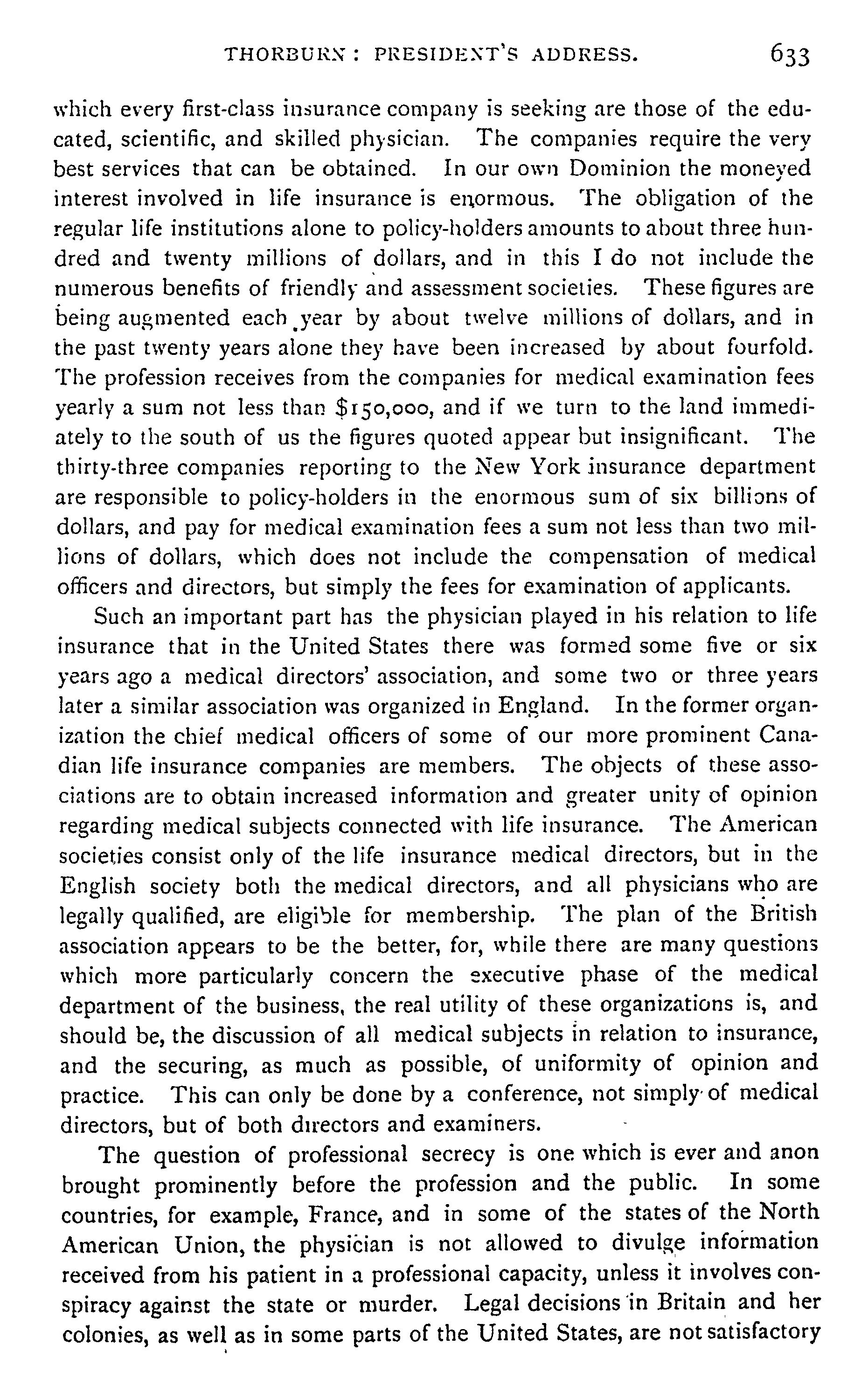 THORBURN: PRESIDENT'S ADDRESS. 633

which every first-class insurance company is seeking are those of the educated, scientific, and skilled physician. The companies require the very best services that can be obtained. In our own Dominion the moneyed interest involved in life insurance is enormous. The obligation of the regular life institutions alone to policy-holders amounts to about three hundred and twenty millions of dollars, and in this I do not include the numerous benefits of friendly and assessment societies. These figures are being augmented each year by about twelve millions of dollars, and in the past twenty years alone they have been increased by about fourfold. The profession receives from the companies for medical examination fees yearly a sum not less than $150,000, and if we turn to the land immediately to the south of us the figures quoted appear but insignificant. The thirty-three companies reporting to the New York insurance department are responsible to policy-holders in the enormous sum of six billions of dollars, and pay for medical examination fees a sum not less than two millions of dollars, which does not include the compensation of medical officers and directors, but simply the fees for examination of applicants.

Such an important part has the physician played in his relation to life insurance that in the United States there was formed some five or six years ago a medical directors' association, and some two or three years later a similar association was organized in England. In the former organization the chief medical officers of some of our more prominent Canadian life insurance companies are members. The objects of these associations are to obtain increased information and greater unity of opinion regarding medical subjects connected with life insurance. The American societies consist only of the life insurance medical directors, but in the English society both the medical directors, and all physicians who are legally qualified, are eligible for membership. The plan of the British association appears to be the better, for, while there are many questions which more particularly concern the executive phase of the medical department of the business, the real utility of these organizations is, and should be, the discussion of all medical subjects in relation to insurance, and the securing, as much as possible, of uniformity of opinion and practice. This can only be done by a conference, not simply of medical directors, but of both directors and examiners.

The question of professional secrecy is one which is ever and anon brought prominently before the profession and the public. In some countries, for example, France, and in some of the states of the North American Union, the physician is not allowed to divulge information received from his patient in a professional capacity, unless it involves conspiracy against the state or murder. Legal decisions in Britain and her colonies, as well as in some parts of the United States, are not satisfactory